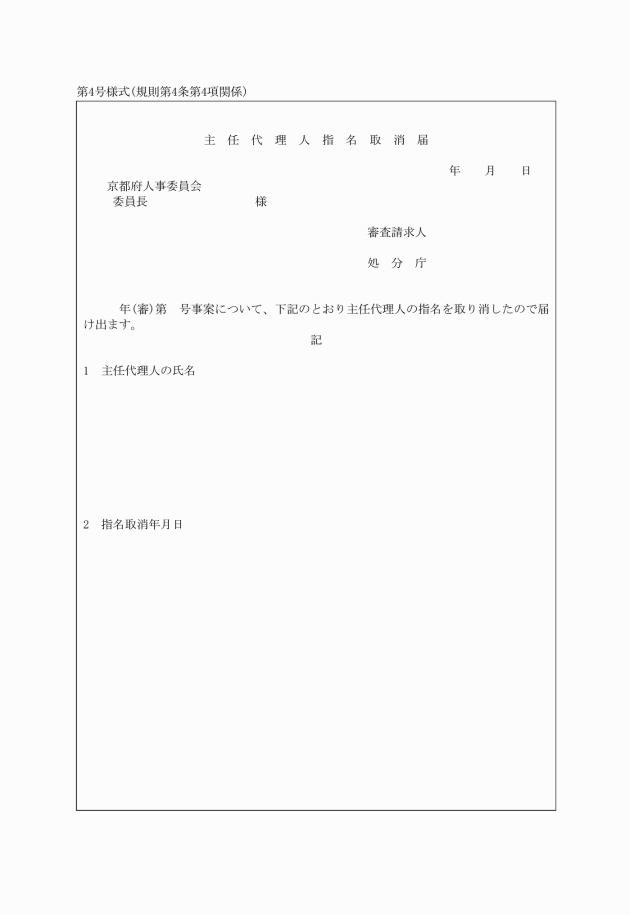 第4号様式(規則第4条第4項関係)

主 任 代 理 人 指 名 取 消 届

年 月 日

京都府人事委員会
委員長 様

審査請求人

処 分 庁

年(審)第 号事案について、下記のとおり主任代理人の指名を取り消したので届け出ます。

記

1 主任代理人の氏名

2 指名取消年月日